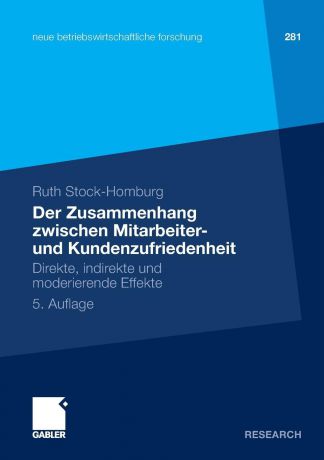 neue betriebswirtschaftliche forschung

281

Ruth Stock-Homburg

Der Zusammenhang zwischen Mitarbeiter- und Kundenzufriedenheit

Direkte, indirekte und moderierende Effekte

5. Auflage

GABLER

RESEARCH